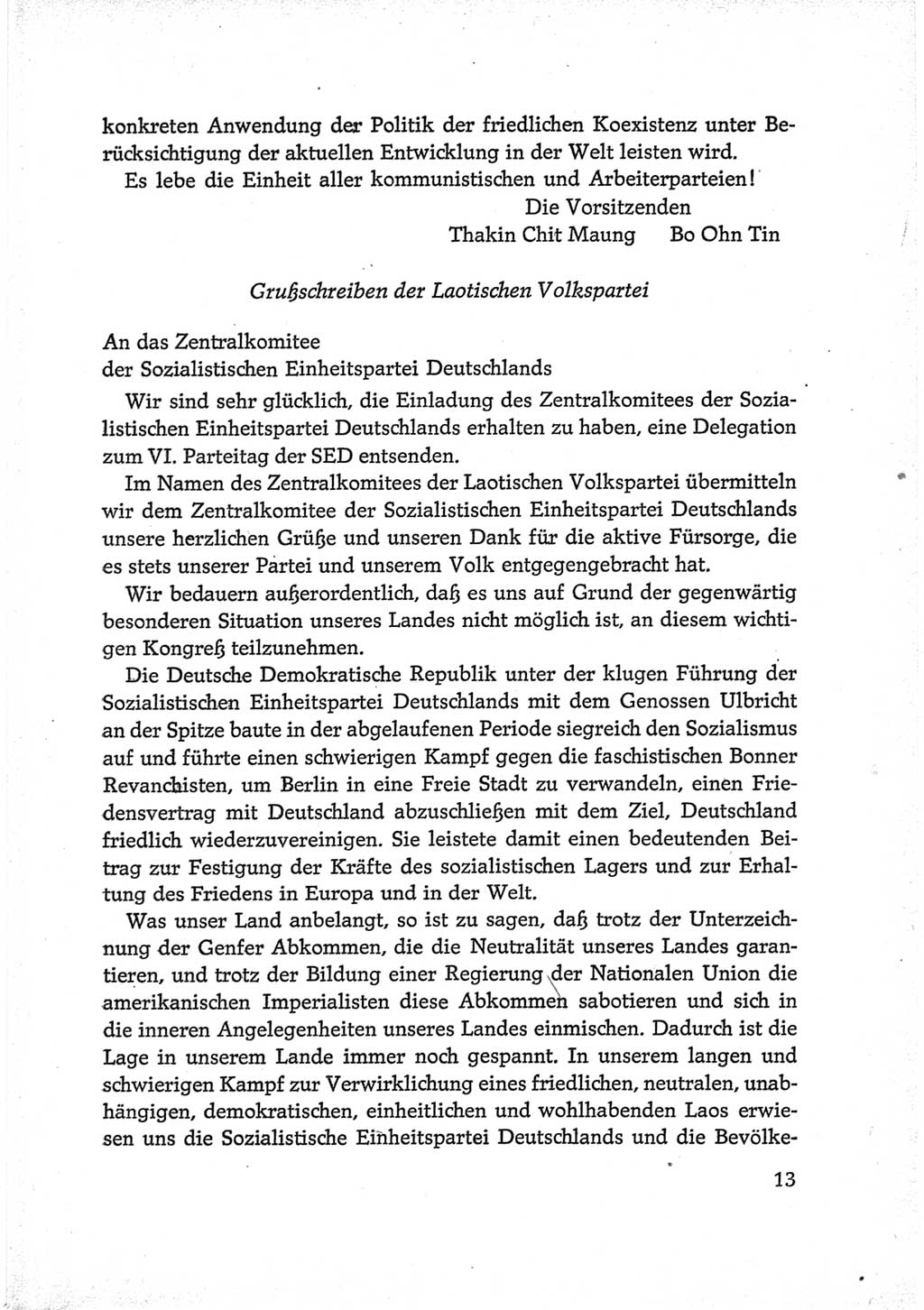 konkreten Anwendung der Politik der friedlichen Koexistenz unter Berücksichtigung der aktuellen Entwicklung in der Welt leisten wird.
Es lebe die Einheit aller kommunistischen und Arbeiterparteien!

Die Vorsitzenden
Thakin Chit Maung Bo Ohn Tin

Grußschreiben der Laotischen Volkspartei

An das Zentralkomitee
der Sozialistischen Einheitspartei Deutschlands

Wir sind sehr glücklich, die Einladung des Zentralkomitees der Sozialistischen Einheitspartei Deutschlands erhalten zu haben, eine Delegation zum VI. Parteitag der SED entsenden.

Im Namen des Zentralkomitees der Laotischen Volkspartei übermitteln wir dem Zentralkomitee der Sozialistischen Einheitspartei Deutschlands unsere herzlichen Grüße und unseren Dank für die aktive Fürsorge, die es stets unserer Partei und unserem Volk entgegengebracht hat.

Wir bedauern außerordentlich, daß es uns auf Grund der gegenwärtig besonderen Situation unseres Landes nicht möglich ist, an diesem wichtigen Kongreß teilzunehmen.

Die Deutsche Demokratische Republik unter der klugen Führung der Sozialistischen Einheitspartei Deutschlands mit dem Genossen Ulbricht an der Spitze baute in der abgelaufenen Periode siegreich den Sozialismus auf und führte einen schwierigen Kampf gegen die faschistischen Bonner Revanchisten, um Berlin in eine Freie Stadt zu verwandeln, einen Friedensvertrag mit Deutschland abzuschließen mit dem Ziel, Deutschland friedlich wiederzuvereinigen. Sie leistete damit einen bedeutenden Beitrag zur Festigung der Kräfte des sozialistischen Lagers und zur Erhaltung des Friedens in Europa und in der Welt.

Was unser Land anbelangt, so ist zu sagen, daß trotz der Unterzeichnung der Genfer Abkommen, die die Neutralität unseres Landes garantieren, und trotz der Bildung einer Regierung der Nationalen Union die amerikanischen Imperialisten diese Abkommen sabotieren und sich in die inneren Angelegenheiten unseres Landes einmischen. Dadurch ist die Lage in unserem Lande immer noch gespannt. In unserem langen und schwierigen Kampf zur Verwirklichung eines friedlichen, neutralen, unabhängigen, demokratischen, einheitlichen und wohlhabenden Laos erwiesen uns die Sozialistische Einheitspartei Deutschlands und die Bevölke-

13